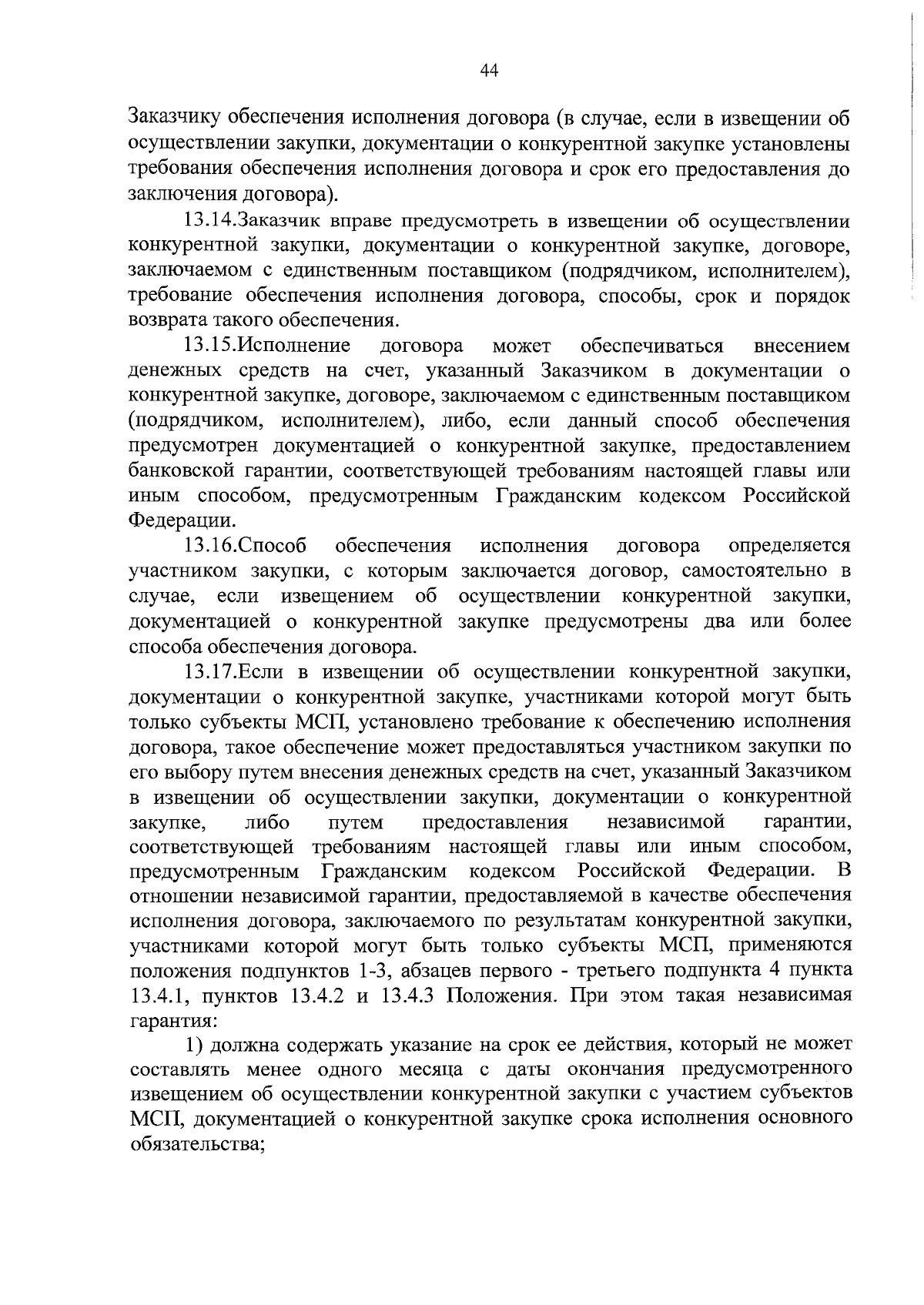 44

Заказчику обеспечения исполнения договора (в случае, если в извещении об осуществлении закупки, документации о конкурентной закупке установлены требования обеспечения исполнения договора и срок его предоставления до заключения договора).

13.14.Заказчик вправе предусмотреть в извещении об осуществлении конкурентной закупки, документации о конкурентной закупке, договоре, заключаемом с единственным поставщиком (подрядчиком, исполнителем), требование обеспечения исполнения договора, способы, срок и порядок возврата такого обеспечения.

13.15.Исполнение договора может обеспечиваться внесением денежных средств на счет, указанный Заказчиком в документации о конкурентной закупке, договоре, заключаемом с единственным поставщиком (подрядчиком, исполнителем), либо, если данный способ обеспечения предусмотрен документацией о конкурентной закупке, предоставлением банковской гарантии, соответствующей требованиям настоящей главы или иным способом, предусмотренным Гражданским кодексом Российской Федерации.

13.16.Способ обеспечения исполнения договора определяется участником закупки, с которым заключается договор, самостоятельно в случае, если извещением об осуществлении конкурентной закупки, документацией о конкурентной закупке предусмотрены два или более способа обеспечения договора.

13.17.Если в извещении об осуществлении конкурентной закупки, документации о конкурентной закупке, участниками которой могут быть только субъекты МСП, установлено требование к обеспечению исполнения договора, такое обеспечение может предоставляться участником закупки по его выбору путем внесения денежных средств на счет, указанный Заказчиком в извещении об осуществлении закупки, документации о конкурентной закупке, либо путем предоставления независимой гарантии, соответствующей требованиям настоящей главы или иным способом, предусмотренным Гражданским кодексом Российской Федерации. В отношении независимой гарантии, предоставляемой в качестве обеспечения исполнения договора, заключаемого по результатам конкурентной закупки, участниками которой могут быть только субъекты МСП, применяются положения подпунктов 1-3, абзацев первого - третьего подпункта 4 пункта 13.4.1, пунктов 13.4.2 и 13.4.3 Положения. При этом такая независимая гарантия:

1) должна содержать указание на срок ее действия, который не может составлять менее одного месяца с даты окончания предусмотренного извещением об осуществлении конкурентной закупки с участием субъектов МСП, документацией о конкурентной закупке срока исполнения основного обязательства;